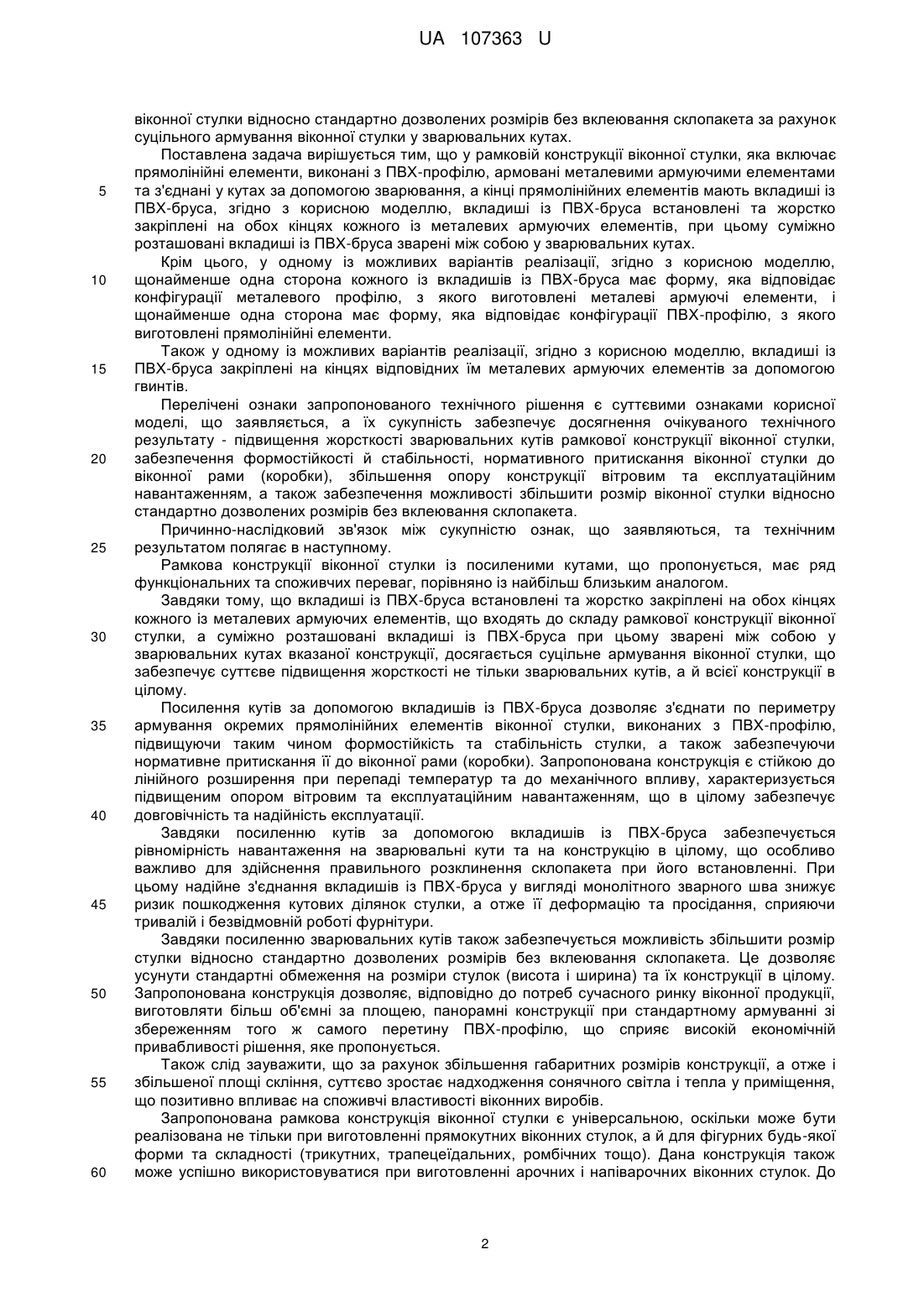 UA 107363 U

віконної стулки відносно стандартно дозволених розмірів без вклеювання склопакета за рахунок суцільного армування віконної стулки у зварювальних кутах.

Поставлена задача вирішується тим, що у рамковій конструкції віконної стулки, яка включає прямолінійні елементи, виконані з ПВХ-профілю, армовані металевими армуючими елементами та з'єднані у кутах за допомогою зварювання, а кінці прямолінійних елементів мають вкладиші із ПВХ-бруса, згідно з корисною моделлю, вкладиші із ПВХ-бруса встановлені та жорстко закріплені на обох кінцях кожного із металевих армуючих елементів, при цьому суміжно розташовані вкладиші із ПВХ-бруса зварені між собою у зварювальних кутах.

Крім цього, у одному із можливих варіантів реалізації, згідно з корисною моделлю, щонайменше одна сторона кожного із вкладишів із ПВХ-бруса має форму, яка відповідає конфігурації металевого профілю, з якого виготовлені металеві армуючі елементи, і щонайменше одна сторона має форму, яка відповідає конфігурації ПВХ-профілю, з якого виготовлені прямолінійні елементи.

Також у одному із можливих варіантів реалізації, згідно з корисною моделлю, вкладиші із ПВХ-бруса закріплені на кінцях відповідних їм металевих армуючих елементів за допомогою гвинтів.

Перелічені ознаки запропонованого технічного рішення є суттєвими ознаками корисної моделі, що заявляється, а їх сукупність забезпечує досягнення очікуваного технічного результату - підвищення жорсткості зварювальних кутів рамкової конструкції віконної стулки, забезпечення формостійкості й стабільності, нормативного притискання віконної стулки до віконної рами (коробки), збільшення опору конструкції вітровим та експлуатаційним навантаженням, а також забезпечення можливості збільшити розмір віконної стулки відносно стандартно дозволених розмірів без вклеювання склопакета.

Причинно-наслідковий зв'язок між сукупністю ознак, що заявляються, та технічним результатом полягає в наступному.

Рамкова конструкції віконної стулки із посиленими кутами, що пропонується, має ряд функціональних та споживчих переваг, порівняно із найбільш близьким аналогом.

Завдяки тому, що вкладиші із ПВХ-бруса встановлені та жорстко закріплені на обох кінцях кожного із металевих армуючих елементів, що входять до складу рамкової конструкції віконної стулки, а суміжно розташовані вкладиші із ПВХ-бруса при цьому зварені між собою у зварювальних кутах вказаної конструкції, досягається суцільне армування віконної стулки, що забезпечує суттєве підвищення жорсткості не тільки зварювальних кутів, а й всієї конструкції в цілому.

Посилення кутів за допомогою вкладишів із ПВХ-бруса дозволяє з'єднати по периметру армування окремих прямолінійних елементів віконної стулки, виконаних з ПВХ-профілю, підвищуючи таким чином формостійкість та стабільність стулки, а також забезпечуючи нормативне притискання її до віконної рами (коробки). Запропонована конструкція є стійкою до лінійного розширення при перепаді температур та до механічного впливу, характеризується підвищеним опором вітровим та експлуатаційним навантаженням, що в цілому забезпечує довговічність та надійність експлуатації.

Завдяки посиленню кутів за допомогою вкладишів із ПВХ-бруса забезпечується рівномірність навантаження на зварювальні кути та на конструкцію в цілому, що особливо важливо для здійснення правильного розклинення склопакета при його встановленні. При цьому надійне з'єднання вкладишів із ПВХ-бруса у вигляді монолітного зварного шва знижує ризик пошкодження кутових ділянок стулки, а отже її деформацію та просідання, сприяючи тривалій і безвідмовній роботі фурнітури.

Завдяки посиленню зварювальних кутів також забезпечується можливість збільшити розмір стулки відносно стандартно дозволених розмірів без вклеювання склопакета. Це дозволяє усунути стандартні обмеження на розміри стулок (висота і ширина) та їх конструкції в цілому. Запропонована конструкція дозволяє, відповідно до потреб сучасного ринку віконної продукції, виготовляти більш об'ємні за площею, панорамні конструкції при стандартному армуванні зі збереженням того ж самого перетину ПВХ-профілю, що сприяє високій економічній привабливості рішення, яке пропонується.

Також слід зауважити, що за рахунок збільшення габаритних розмірів конструкції, а отже і збільшеної площі скління, суттєво зростає надходження сонячного світла і тепла у приміщення, що позитивно впливає на споживчі властивості віконних виробів.

Запропонована рамкова конструкція віконної стулки є універсальною, оскільки може бути реалізована не тільки при виготовленні прямокутних віконних стулок, а й для фігурних будь-якої форми та складності (трикутних, трапецеїдальних, ромбічних тощо). Дана конструкція також може успішно використовуватися при виготовленні арочних і напіварочних віконних стулок. До

5
10
15
20
25
30
35
40
45
50
55
60

2